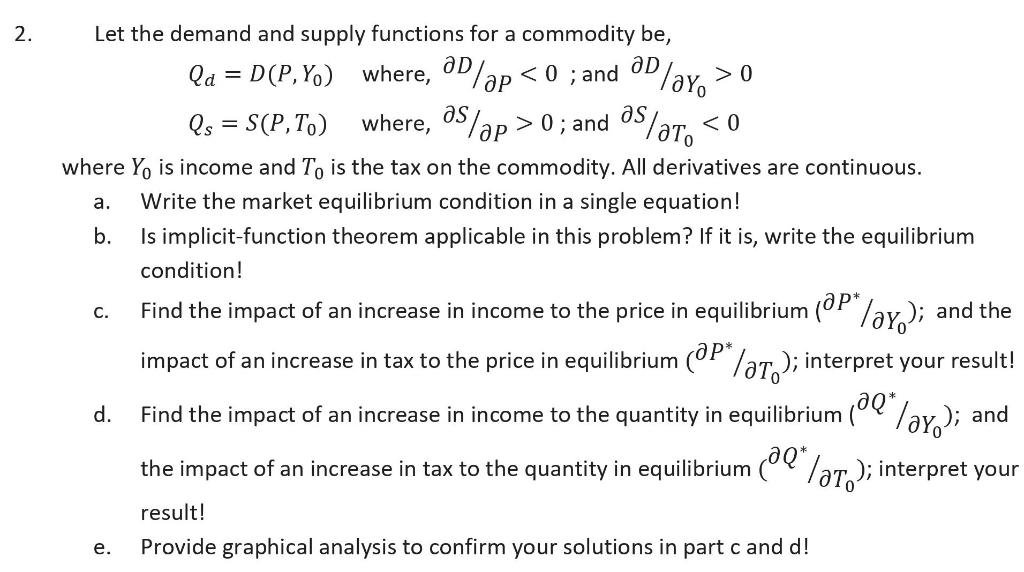 2. Let the demand and supply functions for a commodity be,

$Q_d = D(P, Y_0)$ where, $\partial D/\partial P < 0$ ; and $\partial D/\partial Y_0 > 0$

$Q_s = S(P, T_0)$ where, $\partial S/\partial P > 0$ ; and $\partial S/\partial T_0 < 0$

where $Y_0$ is income and $T_0$ is the tax on the commodity. All derivatives are continuous.

a. Write the market equilibrium condition in a single equation!

b. Is implicit-function theorem applicable in this problem? If it is, write the equilibrium condition!

c. Find the impact of an increase in income to the price in equilibrium ($\partial P^*/\partial Y_0$); and the impact of an increase in tax to the price in equilibrium ($\partial P^*/\partial T_0$); interpret your result!

d. Find the impact of an increase in income to the quantity in equilibrium ($\partial Q^*/\partial Y_0$); and the impact of an increase in tax to the quantity in equilibrium ($\partial Q^*/\partial T_0$); interpret your result!

e. Provide graphical analysis to confirm your solutions in part c and d!